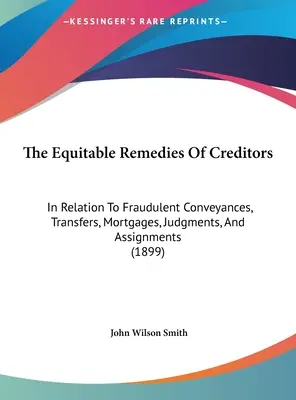 —KESSINGER'S RARE REPRINTS—

The Equitable Remedies Of Creditors

In Relation To Fraudulent Conveyances, Transfers, Mortgages, Judgments, And Assignments
(1899)

John Wilson Smith